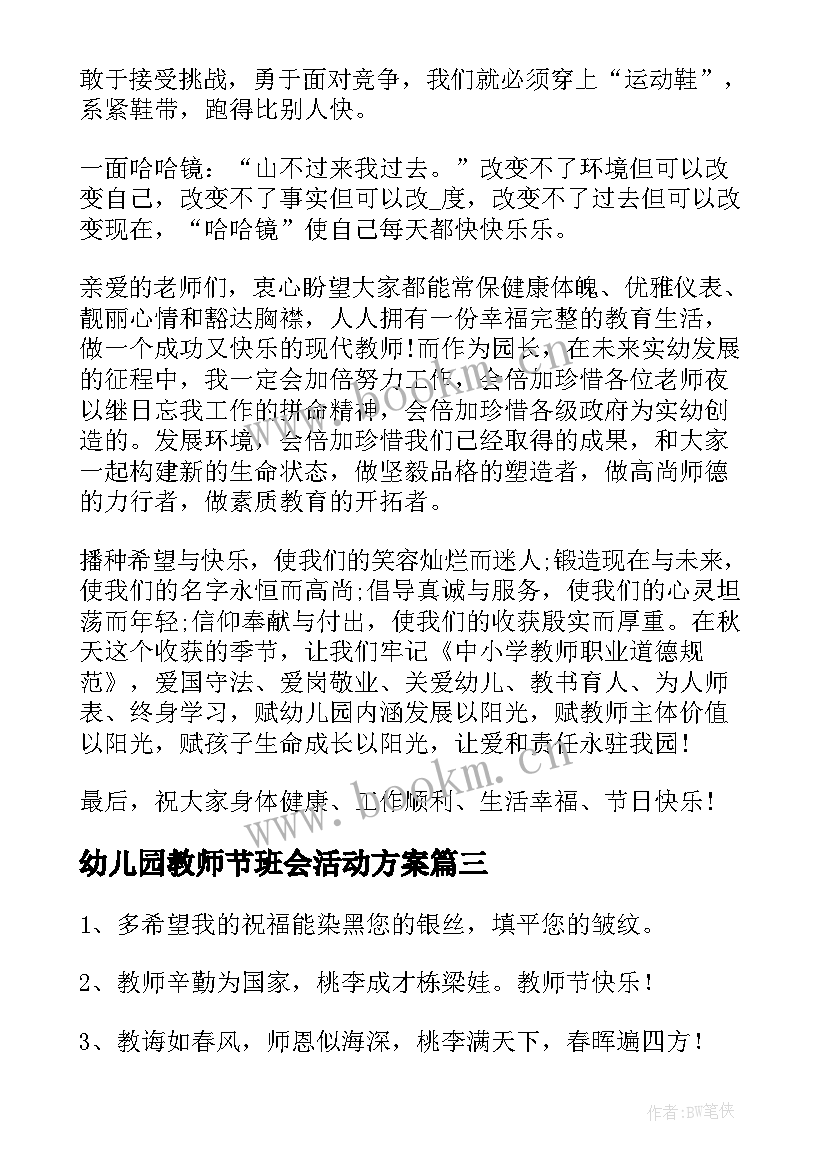 敢于接受挑战，勇于面对竞争，我们就必须穿上“运动鞋”，系紧鞋带，跑得比别人快。

一面哈哈镜：“山不过来我过去。”改变不了环境但可以改变自己，改变不了事实但可以改_度，改变不了过去但可以改变现在，“哈哈镜”使自己每天都快快乐乐。

亲爱的老师们，衷心盼望大家都能常保健康体魄、优雅仪表、靓丽心情和豁达胸襟，人人拥有一份幸福完整的教育生活，做一个成功又快乐的现代教师!而作为园长，在未来实幼发展的征程中，我一定会加倍努力工作，会倍加珍惜各位老师夜以继日忘我工作的拼命精神，会倍加珍惜各级政府为实幼创造的。发展环境，会倍加珍惜我们已经取得的成果，和大家一起构建新的生命状态，做坚毅品格的塑造者，做高尚师德的力行者，做素质教育的开拓者。

播种希望与快乐，使我们的笑容灿烂而迷人;锻造现在与未来，使我们的名字永恒而高尚;倡导真诚与服务，使我们的心灵坦荡而年轻;信仰奉献与付出，使我们的收获殷实而厚重。在秋天这个收获的季节，让我们牢记《中小学教师职业道德规范》，爱国守法、爱岗敬业、关爱幼儿、教书育人、为人师表、终身学习，赋幼儿园内涵发展以阳光，赋教师主体价值以阳光，赋孩子生命成长以阳光，让爱和责任永驻我园！

最后，祝大家身体健康、工作顺利、生活幸福、节日快乐！

幼儿园教师节班会活动方案篇三

1、多希望我的祝福能染黑您的银丝，填平您的皱纹。

2、教师辛勤为国家，桃李成才栋梁娃。教师节快乐！

3、教诲如春风，师恩似海深，桃李满天下，春晖遍四方！

www.bookm.cn

作者:BW笔侠